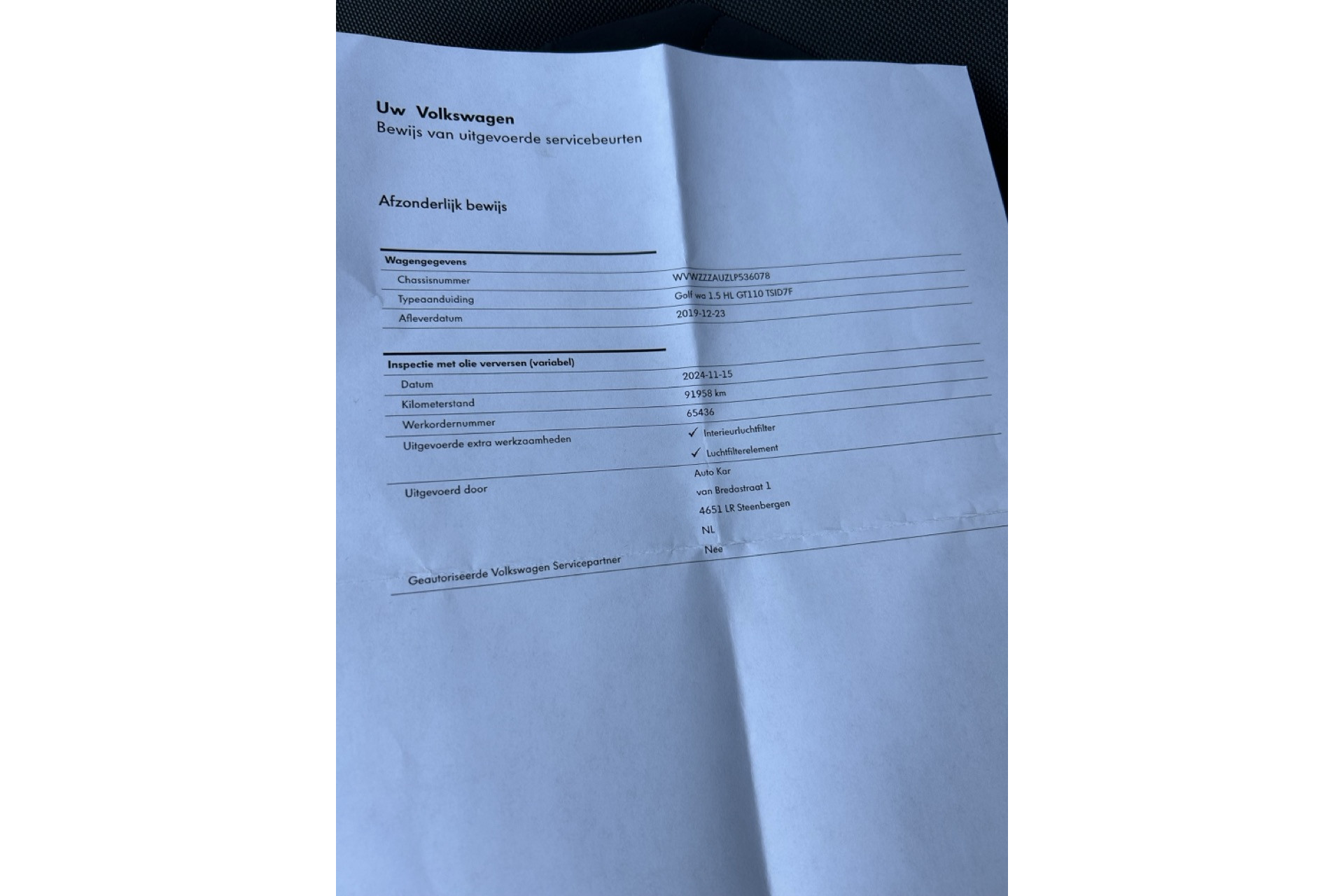 Uw Volkswagen
Bewijs van uitgevoerde servicebeurten

Afzonderlijk bewijs

Wagengegevens
Chassisnummer
WVWZZZAUZLP536078
Typeaanduiding
Golf wa 1.5 HL GT110 TSID7F
Afleverdatum
2019-12-23

Inspectie met olie verversen (variabel)
Datum
2024-11-15
Kilometerstand
91958 km
Werkordernummer
65436
Uitgevoerde extra werkzaamheden
✓ Interieurluchtfilter
✓ Luchtfilterelement
Uitgevoerd door
Auto Kar
van Bredastraat 1
4651 LR Steenbergen
NL
Geautoriseerde Volkswagen Servicepartner
Nee